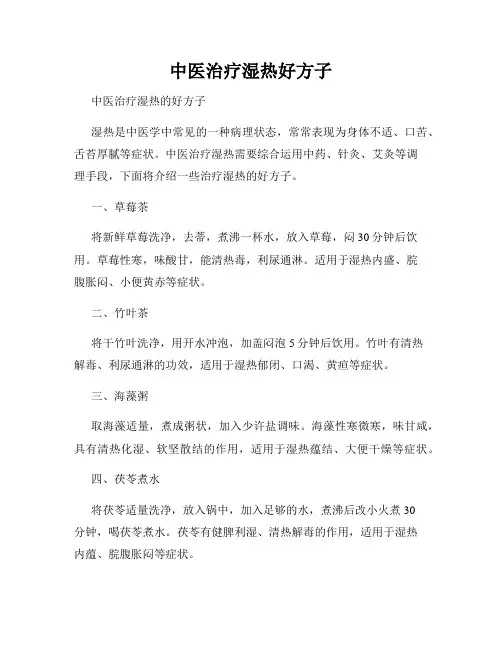 中医治疗湿热好方子

中医治疗湿热的好方子

湿热是中医学中常见的一种病理状态，常常表现为身体不适、口苦、舌苔厚腻等症状。中医治疗湿热需要综合运用中药、针灸、艾灸等调理手段，下面将介绍一些治疗湿热的好方子。

一、草莓茶

将新鲜草莓洗净，去蒂，煮沸一杯水，放入草莓，闷30分钟后饮用。草莓性寒，味酸甘，能清热毒，利尿通淋。适用于湿热内盛、脘腹胀闷、小便黄赤等症状。

二、竹叶茶

将干竹叶洗净，用开水冲泡，加盖闷泡5分钟后饮用。竹叶有清热解毒、利尿通淋的功效，适用于湿热郁闭、口渴、黄疸等症状。

三、海藻粥

取海藻适量，煮成粥状，加入少许盐调味。海藻性寒微寒，味甘咸，具有清热化湿、软坚散结的作用，适用于湿热蕴结、大便干燥等症状。

四、茯苓煮水

将茯苓适量洗净，放入锅中，加入足够的水，煮沸后改小火煮30分钟，喝茯苓煮水。茯苓有健脾利湿、清热解毒的作用，适用于湿热内蕴、脘腹胀闷等症状。